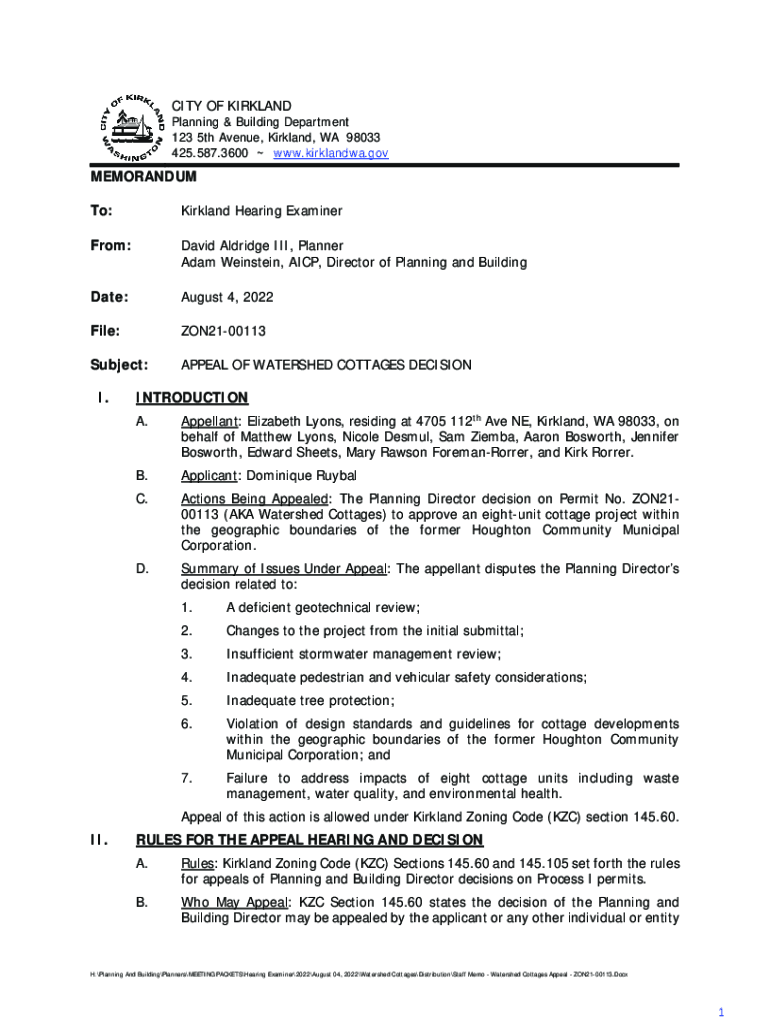 CITY OF KIRKLAND
WASHINGTON

CITY OF KIRKLAND
Planning & Building Department
123 5th Avenue, Kirkland, WA 98033
425.587.3600 ~ www.kirklandwa.gov

MEMORANDUM

To: Kirkland Hearing Examiner

From: David Aldridge III, Planner
Adam Weinstein, AICP, Director of Planning and Building

Date: August 4, 2022

File: ZON21-00113

Subject: APPEAL OF WATERSHED COTTAGES DECISION

I. INTRODUCTION

A. Appellant: Elizabeth Lyons, residing at 4705 112$^{th}$ Ave NE, Kirkland, WA 98033, on behalf of Matthew Lyons, Nicole Desmul, Sam Ziemba, Aaron Bosworth, Jennifer Bosworth, Edward Sheets, Mary Rawson Foreman-Rorrer, and Kirk Rorrer.

B. Applicant: Dominique Ruybal

C. Actions Being Appealed: The Planning Director decision on Permit No. ZON21-00113 (AKA Watershed Cottages) to approve an eight-unit cottage project within the geographic boundaries of the former Houghton Community Municipal Corporation.

D. Summary of Issues Under Appeal: The appellant disputes the Planning Director's decision related to:

1. A deficient geotechnical review;

2. Changes to the project from the initial submittal;

3. Insufficient stormwater management review;

4. Inadequate pedestrian and vehicular safety considerations;

5. Inadequate tree protection;

6. Violation of design standards and guidelines for cottage developments within the geographic boundaries of the former Houghton Community Municipal Corporation; and

7. Failure to address impacts of eight cottage units including waste management, water quality, and environmental health.

Appeal of this action is allowed under Kirkland Zoning Code (KZC) section 145.60.

II. RULES FOR THE APPEAL HEARING AND DECISION

A. Rules: Kirkland Zoning Code (KZC) Sections 145.60 and 145.105 set forth the rules for appeals of Planning and Building Director decisions on Process I permits.

B. Who May Appeal: KZC Section 145.60 states the decision of the Planning and Building Director may be appealed by the applicant or any other individual or entity

H:\Planning And Building\Planners\MEETING PACKETS\Hearing Examiner\2022\August 04, 2022\Watershed Cottages\Distribution\Staff Memo - Watershed Cottages Appeal - ZON21-00113.Docx

1